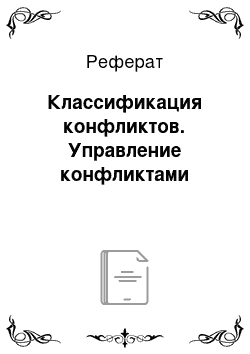 Реферат

Классификация конфликтов. Управление конфликтами